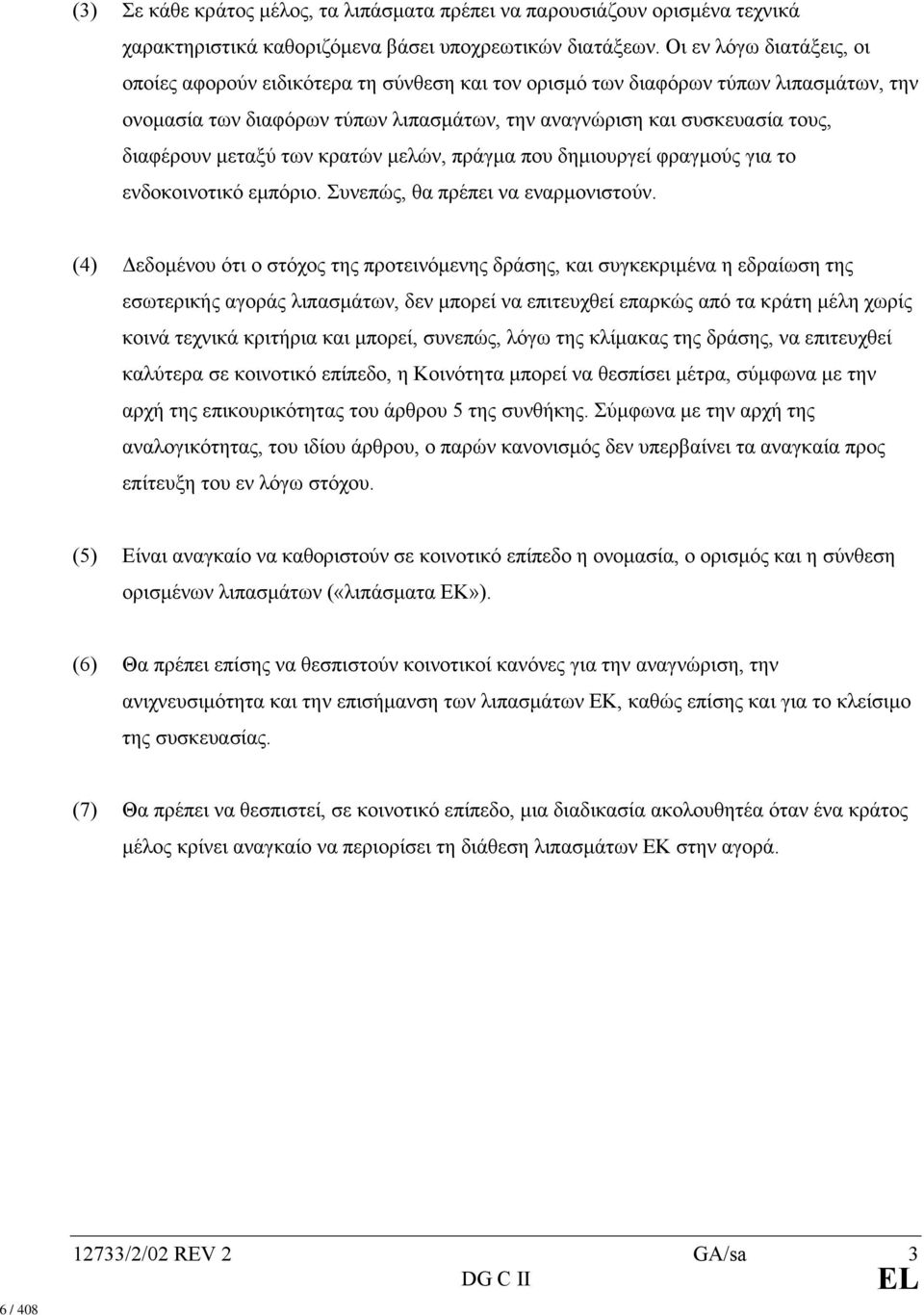 (3) Σε κάθε κράτος μέλος, τα λιπάσματα πρέπει να παρουσιάζουν ορισμένα τεχνικά χαρακτηριστικά καθοριζόμενα βάσει υποχρεωτικών διατάξεων. Οι εν λόγω διατάξεις, οι οποίες αφορούν ειδικότερα τη σύνθεση και τον ορισμό των διαφόρων τύπων λιπασμάτων, την ονομασία των διαφόρων τύπων λιπασμάτων, την αναγνώριση και συσκευασία τους, διαφέρουν μεταξύ των κρατών μελών, πράγμα που δημιουργεί φραγμούς για το ενδοκοινοτικό εμπόριο. Συνεπώς, θα πρέπει να εναρμονιστούν.

(4) Δεδομένου ότι ο στόχος της προτεινόμενης δράσης, και συγκεκριμένα η εδραίωση της εσωτερικής αγοράς λιπασμάτων, δεν μπορεί να επιτευχθεί επαρκώς από τα κράτη μέλη χωρίς κοινά τεχνικά κριτήρια και μπορεί, συνεπώς, λόγω της κλίμακας της δράσης, να επιτευχθεί καλύτερα σε κοινοτικό επίπεδο, η Κοινότητα μπορεί να θεσπίσει μέτρα, σύμφωνα με την αρχή της επικουρικότητας του άρθρου 5 της συνθήκης. Σύμφωνα με την αρχή της αναλογικότητας, του ιδίου άρθρου, ο παρών κανονισμός δεν υπερβαίνει τα αναγκαία προς επίτευξη του εν λόγω στόχου.

(5) Είναι αναγκαίο να καθοριστούν σε κοινοτικό επίπεδο η ονομασία, ο ορισμός και η σύνθεση ορισμένων λιπασμάτων («λιπάσματα ΕΚ»).

(6) Θα πρέπει επίσης να θεσπιστούν κοινοτικοί κανόνες για την αναγνώριση, την ανιχνευσιμότητα και την επισήμανση των λιπασμάτων ΕΚ, καθώς επίσης και για το κλείσιμο της συσκευασίας.

(7) Θα πρέπει να θεσπιστεί, σε κοινοτικό επίπεδο, μια διαδικασία ακολουθητέα όταν ένα κράτος μέλος κρίνει αναγκαίο να περιορίσει τη διάθεση λιπασμάτων ΕΚ στην αγορά.

12733/2/02 REV 2 GA/sa 3
DG C II EL

6 / 408